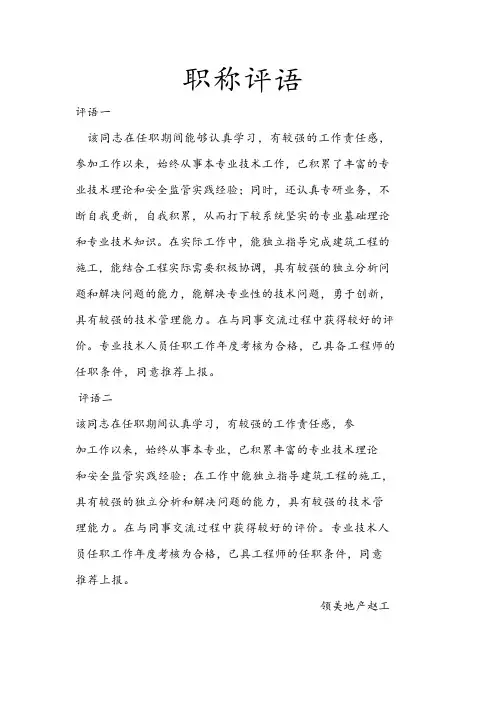 职称评语

评语一

该同志在任职期间能够认真学习，有较强的工作责任感，参加工作以来，始终从事本专业技术工作，已积累了丰富的专业技术理论和安全监管实践经验；同时，还认真专研业务，不断自我更新，自我积累，从而打下较系统坚实的专业基础理论和专业技术知识。在实际工作中，能独立指导完成建筑工程的施工，能结合工程实际需要积极协调，具有较强的独立分析问题和解决问题的能力，能解决专业性的技术问题，勇于创新，具有较强的技术管理能力。在与同事交流过程中获得较好的评价。专业技术人员任职工作年度考核为合格，已具备工程师的任职条件，同意推荐上报。

评语二

该同志在任职期间认真学习，有较强的工作责任感，参加工作以来，始终从事本专业，已积累丰富的专业技术理论和安全监管实践经验；在工作中能独立指导建筑工程的施工，具有较强的独立分析和解决问题的能力，具有较强的技术管理能力。在与同事交流过程中获得较好的评价。专业技术人员任职工作年度考核为合格，已具工程师的任职条件，同意推荐上报。

领美地产赵工